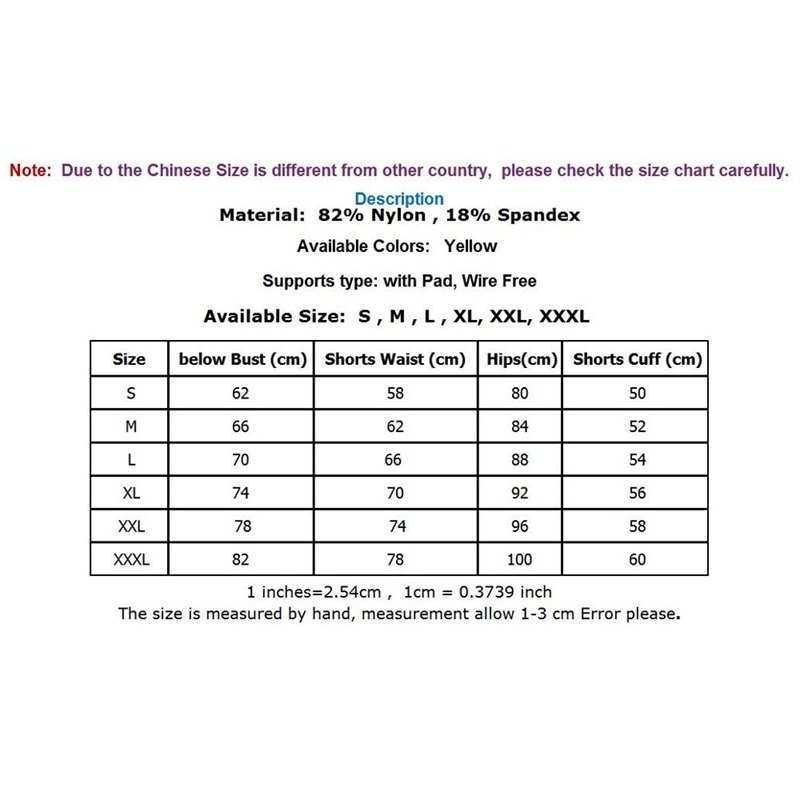 Note: Due to the Chinese Size is different from other country, please check the size chart carefully.

Description

Material: 82% Nylon , 18% Spandex

Available Colors: Yellow

Supports type: with Pad, Wire Free

Available Size: S , M , L , XL, XXL, XXXL

| Size | below Bust (cm) | Shorts Waist (cm) | Hips(cm) | Shorts Cuff (cm) |
|---|---|---|---|---|
| S | 62 | 58 | 80 | 50 |
| M | 66 | 62 | 84 | 52 |
| L | 70 | 66 | 88 | 54 |
| XL | 74 | 70 | 92 | 56 |
| XXL | 78 | 74 | 96 | 58 |
| XXXL | 82 | 78 | 100 | 60 |

1 inches=2.54cm , 1cm = 0.3739 inch

The size is measured by hand, measurement allow 1-3 cm Error please.